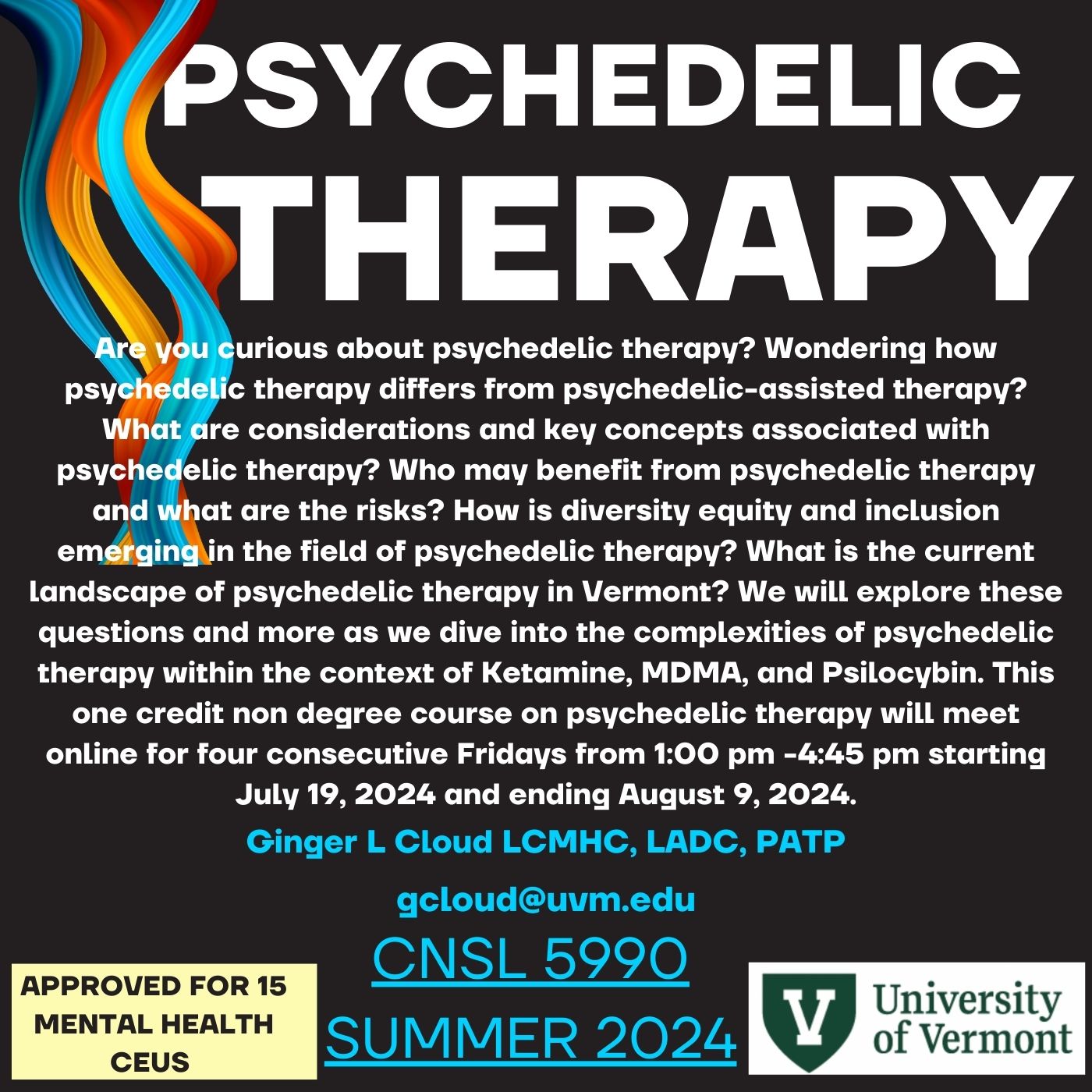 PSYCHEDELIC THERAPY

Are you curious about psychedelic therapy? Wondering how psychedelic therapy differs from psychedelic-assisted therapy? What are considerations and key concepts associated with psychedelic therapy? Who may benefit from psychedelic therapy and what are the risks? How is diversity equity and inclusion emerging in the field of psychedelic therapy? What is the current landscape of psychedelic therapy in Vermont? We will explore these questions and more as we dive into the complexities of psychedelic therapy within the context of Ketamine, MDMA, and Psilocybin. This one credit non degree course on psychedelic therapy will meet online for four consecutive Fridays from 1:00 pm -4:45 pm starting July 19, 2024 and ending August 9, 2024.

Ginger L Cloud LCMHC, LADC, PATP

gcloud@uvm.edu

APPROVED FOR 15 MENTAL HEALTH CEUS

CNSL 5990
SUMMER 2024

V
University of Vermont